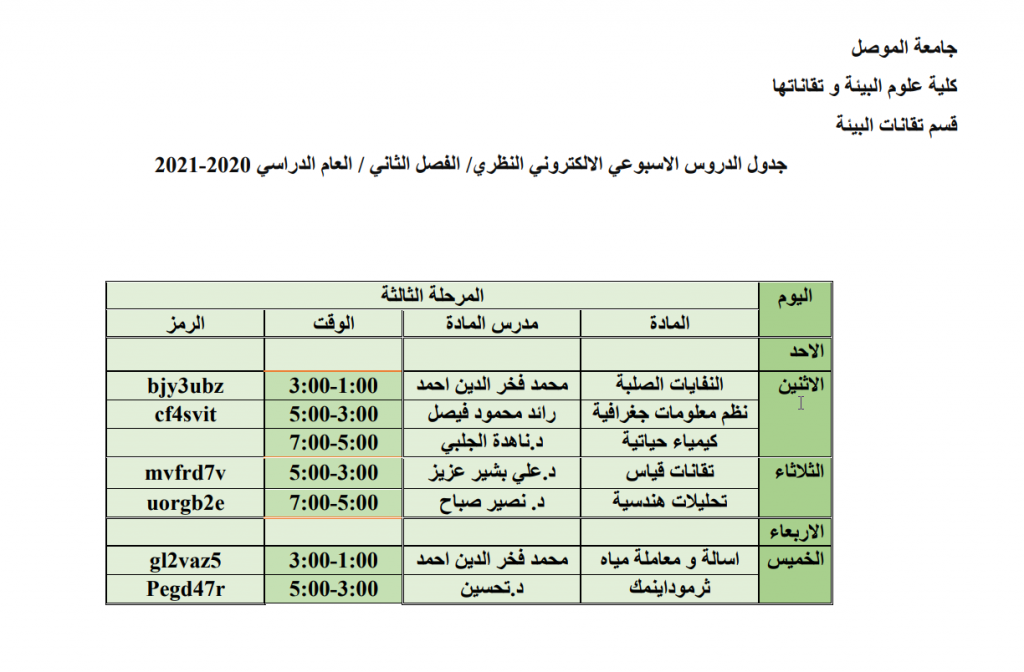 جامعة الموصل

كلية علوم البيئة و تقاناتها

قسم تقانات البيئة

جدول الدروس الاسبوعي الالكتروني النظري/ الفصل الثاني / العام الدراسي 2020-2021

| اليوم | المرحلة الثالثة | | | |
|---|---|---|---|---|
| | المادة | مدرس المادة | الوقت | الرمز |
| الاحد | | | | |
| الاثنين | النفايات الصلبة | محمد فخر الدين احمد | 3:00-1:00 | bjy3ubz |
| | نظم معلومات جغرافية | رائد محمود فيصل | 5:00-3:00 | cf4svit |
| | كيمياء حياتية | د.ناهدة الجلبي | 7:00-5:00 | |
| الثلاثاء | تقانات قياس | د.علي بشير عزيز | 5:00-3:00 | mvfrd7v |
| | تحليلات هندسية | د. نصير صباح | 7:00-5:00 | uorgb2e |
| الاربعاء | | | | |
| الخميس | اسالة و معاملة مياه | محمد فخر الدين احمد | 3:00-1:00 | gl2vaz5 |
| | ثرموداينمك | د.تحسين | 5:00-3:00 | Pegd47r |